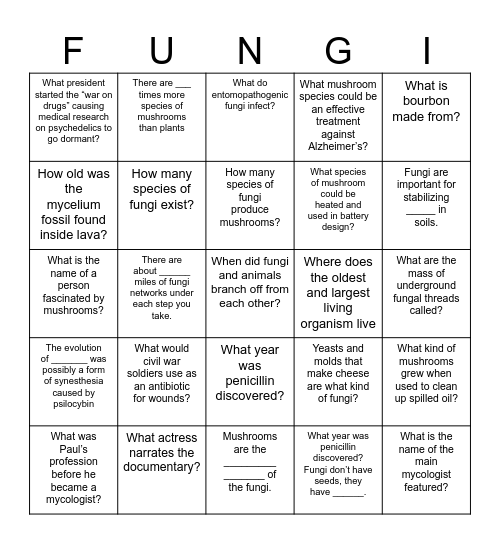 | F | U | N | G | I |
|---|---|---|---|---|
| What president started the "war on drugs" causing medical research on psychedelics to go dormant? | There are ___ times more species of mushrooms than plants | What do entomopathogenic fungi infect? | What mushroom species could be an effective treatment against Alzheimer's? | What is bourbon made from? |
| How old was the mycelium fossil found inside lava? | How many species of fungi exist? | How many species of fungi produce mushrooms? | What species of mushroom could be heated and used in battery design? | Fungi are important for stabilizing _____ in soils. |
| What is the name of a person fascinated by mushrooms? | There are about ______ miles of fungi networks under each step you take. | When did fungi and animals branch off from each other? | Where does the oldest and largest living organism live | What are the mass of underground fungal threads called? |
| The evolution of _______ was possibly a form of synesthesia caused by psilocybin | What would civil war soldiers use as an antibiotic for wounds? | What year was penicillin discovered? | Yeasts and molds that make cheese are what kind of fungi? | What kind of mushrooms grew when used to clean up spilled oil? |
| What was Paul's profession before he became a mycologist? | What actress narrates the documentary? | Mushrooms are the _________ _______ of the fungi. | What year was penicillin discovered? Fungi don't have seeds, they have ______. | What is the name of the main mycologist featured? |